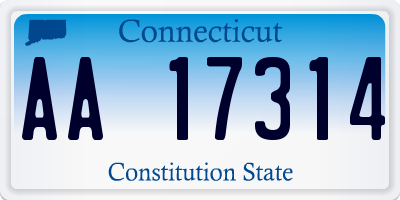 Connecticut

AA 17314

Constitution State